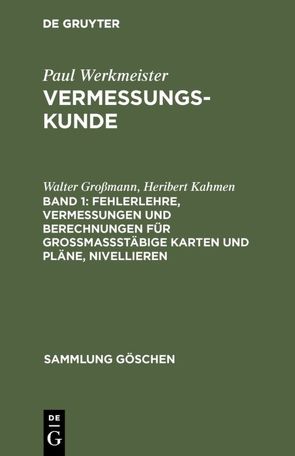 DE GRUYTER

Paul Werkmeister
VERMESSUNGSKUNDE

Walter Großmann, Heribert Kahmen
BAND 1: FEHLERLEHRE, VERMESSUNGEN UND BERECHNUNGEN FÜR GROSSMASSSTÄBIGE KARTEN UND PLÄNE, NIVELLIEREN

SAMMLUNG GÖSCHEN

DE
G